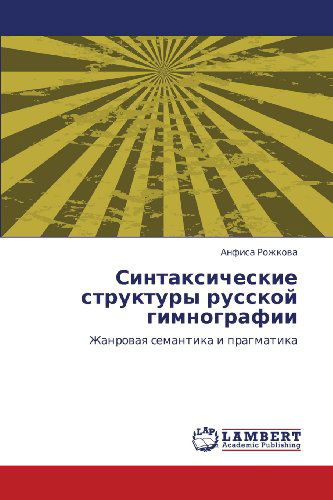 Анфиса Рожкова

Синтаксические структуры русской гимнографии

Жанровая семантика и прагматика

LAP
LAMBERT
Academic Publishing